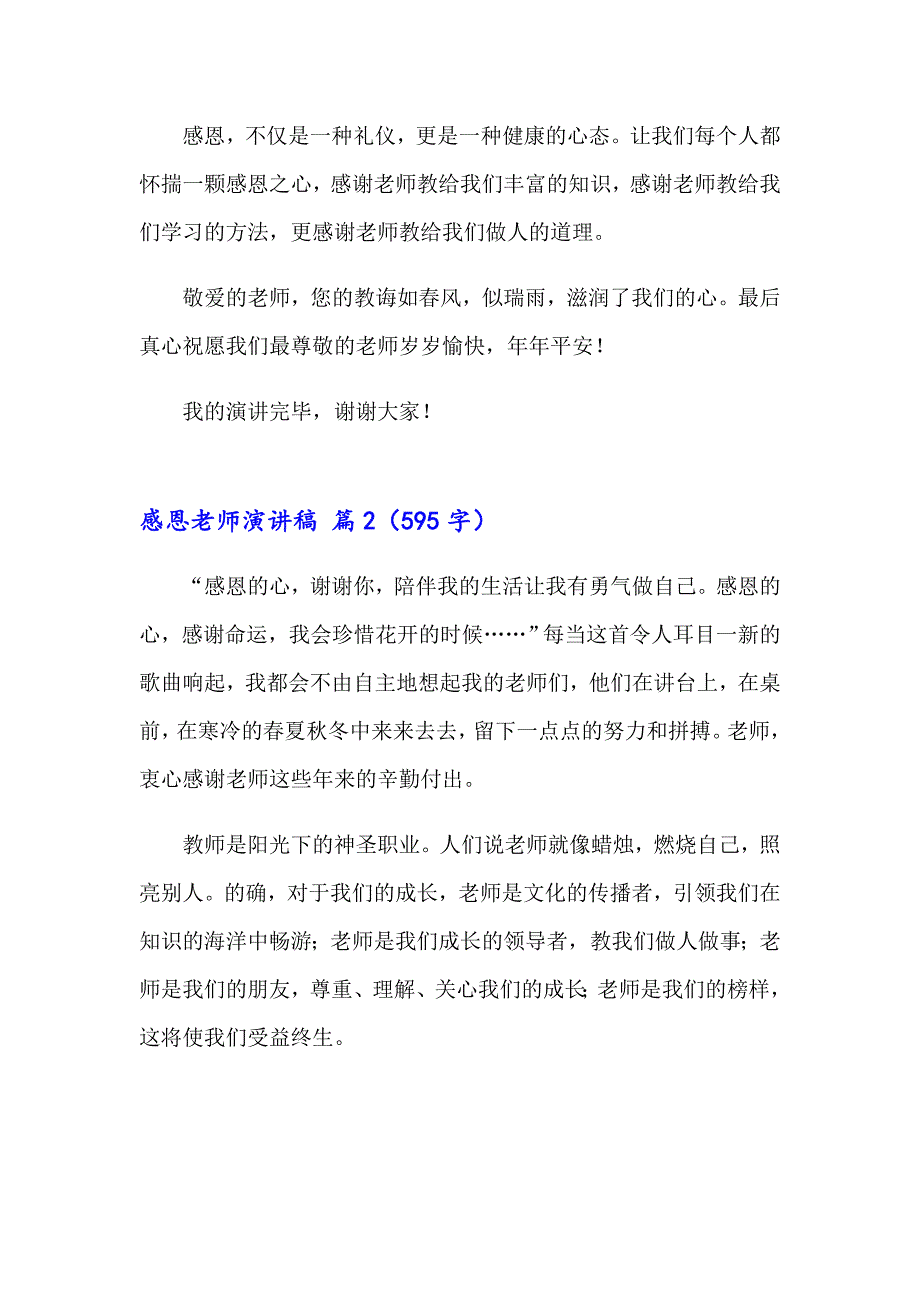 感恩，不仅是一种礼仪，更是一种健康的心态。让我们每个人都怀揣一颗感恩之心，感谢老师教给我们丰富的知识，感谢老师教给我们学习的方法，更感谢老师教给我们做人的道理。

敬爱的老师，您的教诲如春风，似瑞雨，滋润了我们的心。最后真心祝愿我们最尊敬的老师岁岁愉快，年年平安！

我的演讲完毕，谢谢大家！

感恩老师演讲稿 篇2（595字）

“感恩的心，谢谢你，陪伴我的生活让我有勇气做自己。感恩的心，感谢命运，我会珍惜花开的时候……”每当这首令人耳目一新的歌曲响起，我都会不由自主地想起我的老师们，他们在讲台上，在桌前，在寒冷的春夏秋冬中来来去去，留下一点点的努力和拼搏。老师，衷心感谢老师这些年来的辛勤付出。

教师是阳光下的神圣职业。人们说老师就像蜡烛，燃烧自己，照亮别人。的确，对于我们的成长，老师是文化的传播者，引领我们在知识的海洋中畅游；老师是我们成长的领导者，教我们做人做事；老师是我们的朋友，尊重、理解、关心我们的成长；老师是我们的榜样，这将使我们受益终生。